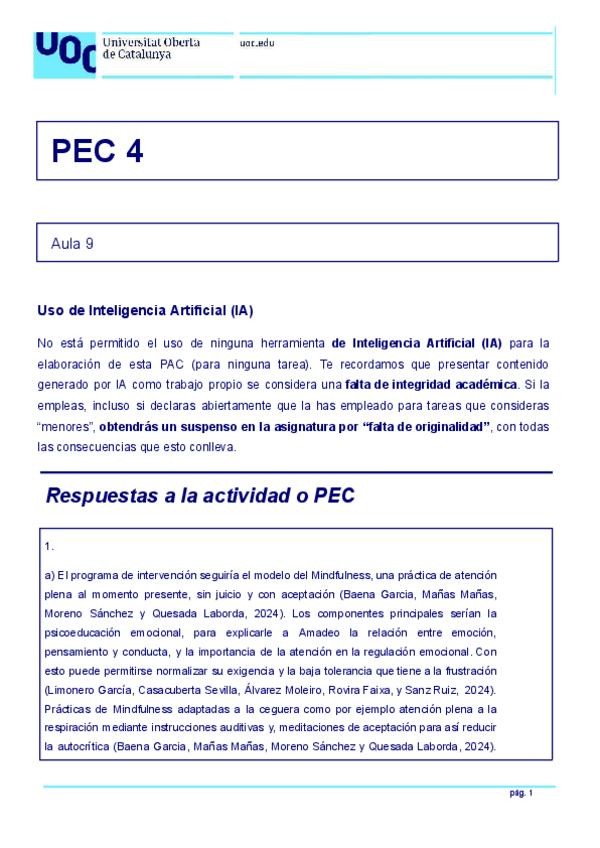 UOC Universitat Oberta de Catalunya

uoc.edu

PEC 4

Aula 9

Uso de Inteligencia Artificial (IA)

No está permitido el uso de ninguna herramienta de Inteligencia Artificial (IA) para la elaboración de esta PAC (para ninguna tarea). Te recordamos que presentar contenido generado por IA como trabajo propio se considera una falta de integridad académica. Si la empleas, incluso si declaras abiertamente que la has empleado para tareas que consideras "menores", obtendrás un suspenso en la asignatura por "falta de originalidad", con todas las consecuencias que esto conlleva.

Respuestas a la actividad o PEC

1.

a) El programa de intervención seguiría el modelo del Mindfulness, una práctica de atención plena al momento presente, sin juicio y con aceptación (Baena Garcia, Mañas Mañas, Moreno Sánchez y Quesada Laborda, 2024). Los componentes principales serían la psicoeducación emocional, para explicarle a Amadeo la relación entre emoción, pensamiento y conducta, y la importancia de la atención en la regulación emocional. Con esto puede permitirse normalizar su exigencia y la baja tolerancia que tiene a la frustración (Limonero García, Casacuberta Sevilla, Álvarez Moleiro, Rovira Faixa, y Sanz Ruiz, 2024). Prácticas de Mindfulness adaptadas a la ceguera como por ejemplo atención plena a la respiración mediante instrucciones auditivas y, meditaciones de aceptación para así reducir la autocrítica (Baena Garcia, Mañas Mañas, Moreno Sánchez y Quesada Laborda, 2024).

pág. 1